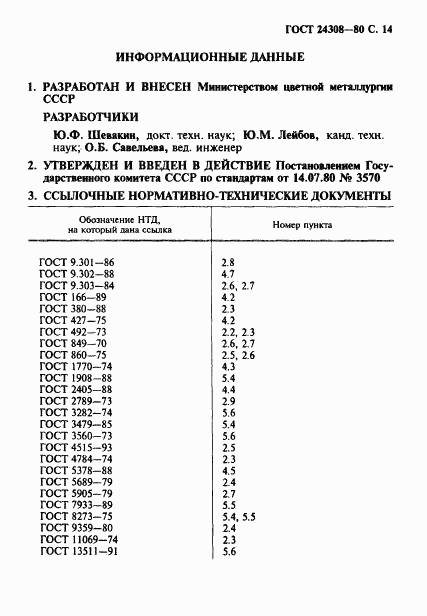 ГОСТ 24308—80 С. 14

ИНФОРМАЦИОННЫЕ ДАННЫЕ

1. РАЗРАБОТАН И ВНЕСЕН Министерством цветной металлургии СССР

РАЗРАБОТЧИКИ

Ю.Ф. Шевакин, докт. техн. наук; Ю.М. Лейбов, канд. техн. наук; О.Б. Савельева, вед. инженер

2. УТВЕРЖДЕН И ВВЕДЕН В ДЕЙСТВИЕ Постановлением Государственного комитета СССР по стандартам от 14.07.80 № 3570

3. ССЫЛОЧНЫЕ НОРМАТИВНО-ТЕХНИЧЕСКИЕ ДОКУМЕНТЫ

| Обозначение НТД, на который дана ссылка | Номер пункта |
|---|---|
| ГОСТ 9.301—86 | 2.8 |
| ГОСТ 9.302—88 | 4.7 |
| ГОСТ 9.303—84 | 2.6, 2.7 |
| ГОСТ 166—89 | 4.2 |
| ГОСТ 380—88 | 2.3 |
| ГОСТ 427—75 | 4.2 |
| ГОСТ 492—73 | 2.2, 2.3 |
| ГОСТ 849—70 | 2.6, 2.7 |
| ГОСТ 860—75 | 2.5, 2.6 |
| ГОСТ 1770—74 | 4.3 |
| ГОСТ 1908—88 | 5.4 |
| ГОСТ 2405—88 | 4.4 |
| ГОСТ 2789—73 | 2.9 |
| ГОСТ 3282—74 | 5.6 |
| ГОСТ 3479—85 | 5.4 |
| ГОСТ 3560—73 | 5.6 |
| ГОСТ 4515—93 | 2.5 |
| ГОСТ 4784—74 | 2.3 |
| ГОСТ 5378—88 | 4.5 |
| ГОСТ 5689—79 | 2.4 |
| ГОСТ 5905—79 | 2.7 |
| ГОСТ 7933—89 | 5.5 |
| ГОСТ 8273—75 | 5.4, 5.5 |
| ГОСТ 9359—80 | 2.4 |
| ГОСТ 11069—74 | 2.3 |
| ГОСТ 13511—91 | 5.6 |